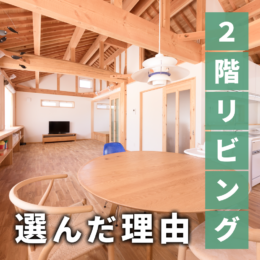 2階リビング
選んだ理由